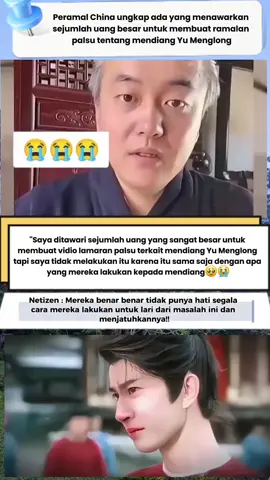 Peramal China ungkap ada yang menawarkan sejumlah uang besar untuk membuat ramalan palsu tentang mendiang Yu Menglong

😭😭😭

"Saya ditawari sejumlah uang yang sangat besar untuk membuat vidio lamaran palsu terkait mendiang Yu Menglong tapi saya tidak melakukan itu karena itu sama saja dengan apa yang mereka lakukan kepada mendiang🥹😭

Netizen : Mereka benar benar tidak punya hati segala cara mereka lakukan untuk lari dari masalah ini dan menjatuhkannya!!